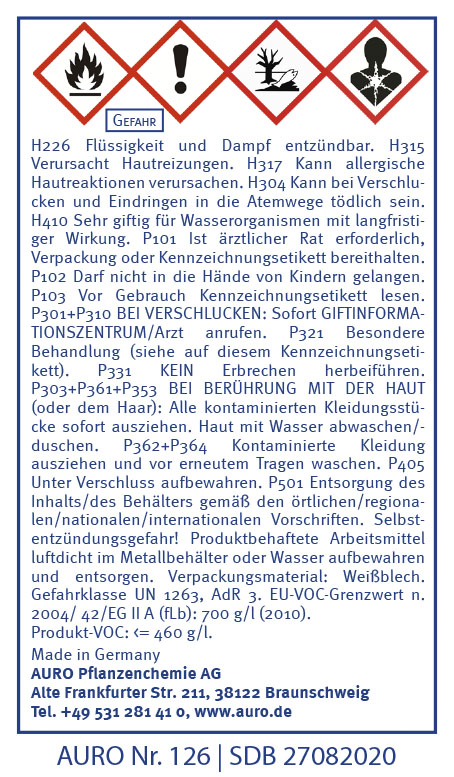 GEFAHR

H226 Flüssigkeit und Dampf entzündbar. H315 Verursacht Hautreizungen. H317 Kann allergische Hautreaktionen verursachen. H304 Kann bei Verschlucken und Eindringen in die Atemwege tödlich sein. H410 Sehr giftig für Wasserorganismen mit langfristiger Wirkung. P101 Ist ärztlicher Rat erforderlich, Verpackung oder Kennzeichnungsetikett bereithalten. P102 Darf nicht in die Hände von Kindern gelangen. P103 Vor Gebrauch Kennzeichnungsetikett lesen. P301+P310 BEI VERSCHLUCKEN: Sofort GIFTINFORMATIONSZENTRUM/Arzt anrufen. P321 Besondere Behandlung (siehe auf diesem Kennzeichnungsetikett). P331 KEIN Erbrechen herbeiführen. P303+P361+P353 BEI BERÜHRUNG MIT DER HAUT (oder dem Haar): Alle kontaminierten Kleidungsstücke sofort ausziehen. Haut mit Wasser abwaschen/-duschen. P362+P364 Kontaminierte Kleidung ausziehen und vor erneutem Tragen waschen. P405 Unter Verschluss aufbewahren. P501 Entsorgung des Inhalts/des Behälters gemäß den örtlichen/regionalen/nationalen/internationalen Vorschriften. Selbstentzündungsgefahr! Produktbehaftete Arbeitsmittel luftdicht im Metallbehälter oder Wasser aufbewahren und entsorgen. Verpackungsmaterial: Weißblech. Gefahrklasse UN 1263, AdR 3. EU-VOC-Grenzwert n. 2004/ 42/EG II A (fLb): 700 g/l (2010).
Produkt-VOC: <= 460 g/l.

Made in Germany
AURO Pflanzenchemie AG
Alte Frankfurter Str. 211, 38122 Braunschweig
Tel. +49 531 281 41 0, www.auro.de

AURO Nr. 126 | SDB 27082020